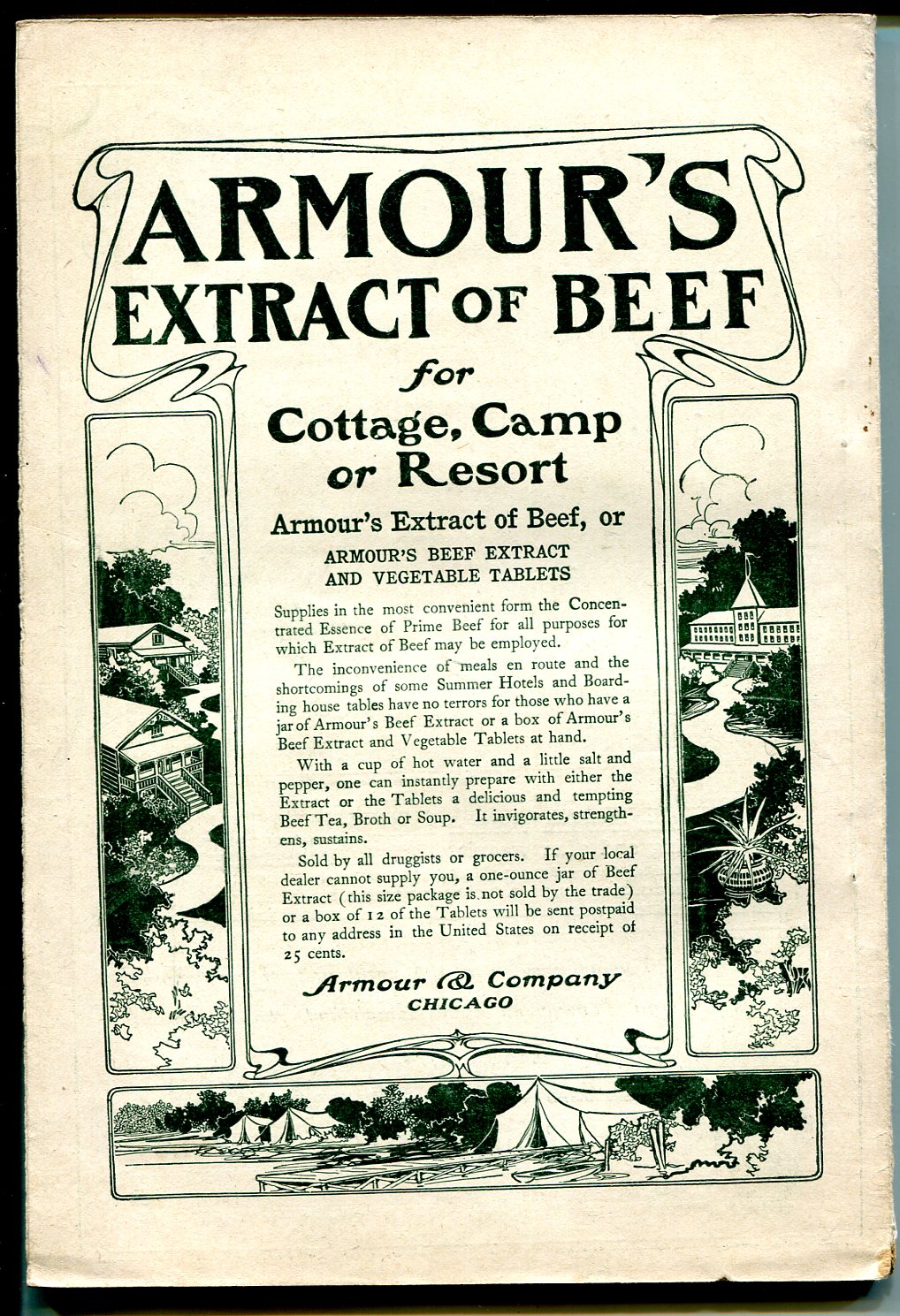 ARMOUR'S
EXTRACT OF BEEF

for
Cottage, Camp
or Resort

Armour's Extract of Beef, or

ARMOUR'S BEEF EXTRACT
AND VEGETABLE TABLETS

Supplies in the most convenient form the Concentrated Essence of Prime Beef for all purposes for which Extract of Beef may be employed.

The inconvenience of meals en route and the shortcomings of some Summer Hotels and Boarding house tables have no terrors for those who have a jar of Armour's Beef Extract or a box of Armour's Beef Extract and Vegetable Tablets at hand.

With a cup of hot water and a little salt and pepper, one can instantly prepare with either the Extract or the Tablets a delicious and tempting Beef Tea, Broth or Soup. It invigorates, strengthens, sustains.

Sold by all druggists or grocers. If your local dealer cannot supply you, a one-ounce jar of Beef Extract (this size package is not sold by the trade) or a box of 12 of the Tablets will be sent postpaid to any address in the United States on receipt of 25 cents.

Armour & Company
CHICAGO